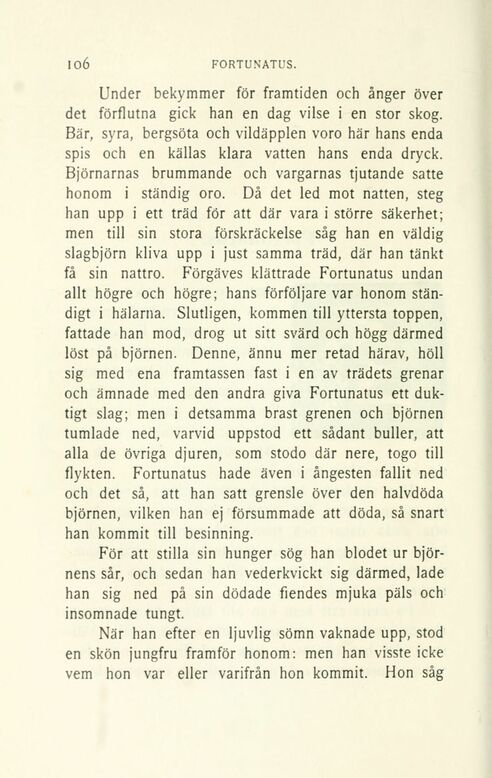 106 FORTUNATUS.

Under bekymmer för framtiden och ånger över det förflutna gick han en dag vilse i en stor skog. Bär, syra, bergsöta och vildäpplen voro här hans enda spis och en källas klara vatten hans enda dryck. Björnarnas brummande och vargarnas tjutande satte honom i ständig oro. Då det led mot natten, steg han upp i ett träd för att där vara i större säkerhet; men till sin stora förskräckelse såg han en väldig slagbjörn kliva upp i just samma träd, där han tänkt få sin nattro. Förgäves klättrade Fortunatus undan allt högre och högre; hans förföljare var honom ständigt i hälarna. Slutligen, kommen till yttersta toppen, fattade han mod, drog ut sitt svärd och högg därmed löst på björnen. Denne, ännu mer retad härav, höll sig med ena framtassen fast i en av trädets grenar och ämnade med den andra giva Fortunatus ett duktigt slag; men i detsamma brast grenen och björnen tumlade ned, varvid uppstod ett sådant buller, att alla de övriga djuren, som stodo där nere, togo till flykten. Fortunatus hade även i ångesten fallit ned och det så, att han satt grensle över den halvdöda björnen, vilken han ej försummade att döda, så snart han kommit till besinning.

För att stilla sin hunger sög han blodet ur björnens sår, och sedan han vederkvickt sig därmed, lade han sig ned på sin dödade fiendes mjuka päls och insomnade tungt.

När han efter en ljuvlig sömn vaknade upp, stod en skön jungfru framför honom: men han visste icke vem hon var eller varifrån hon kommit. Hon såg